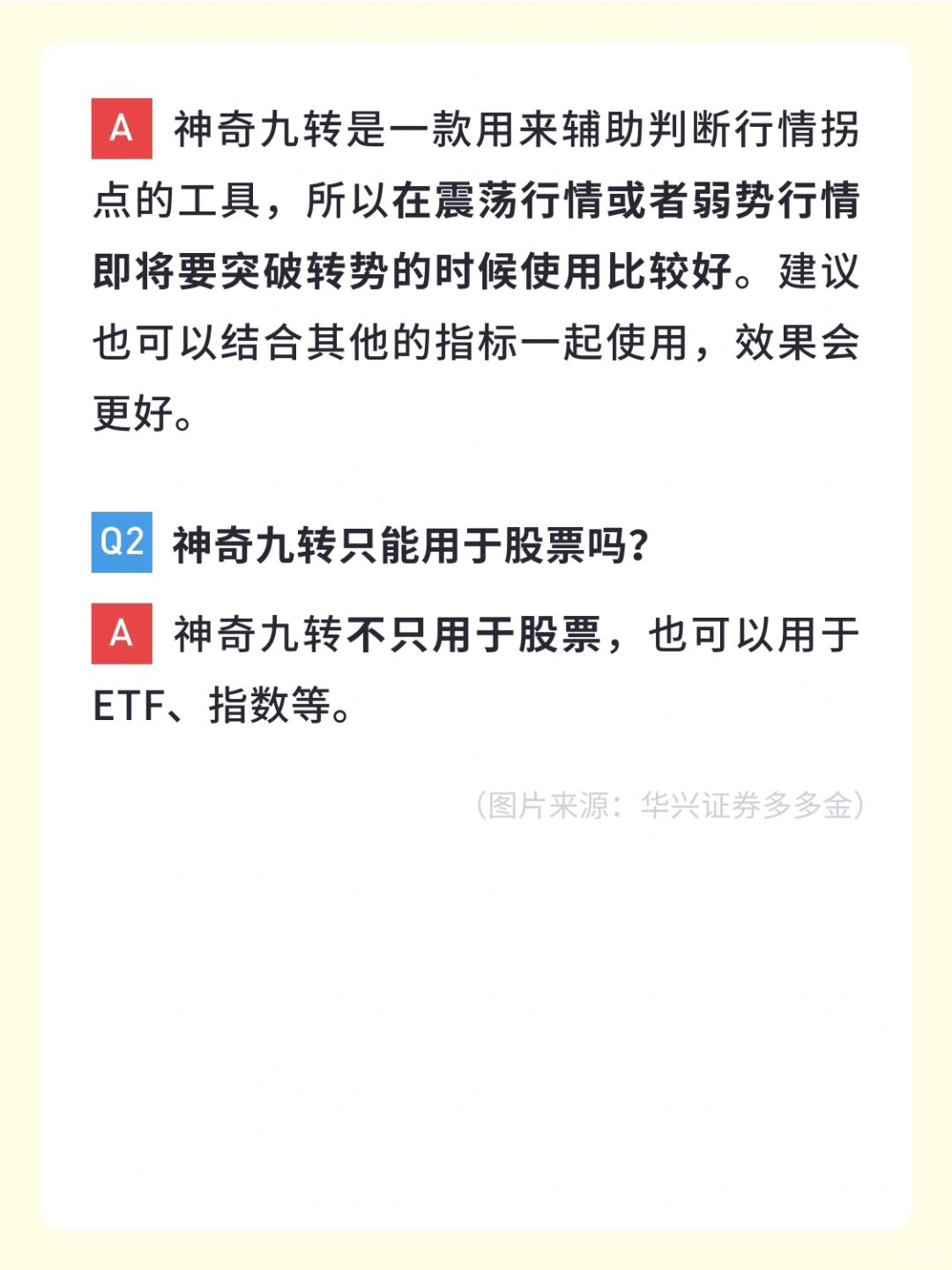 A 神奇九转是一款用来辅助判断行情拐点的工具，所以在震荡行情或者弱势行情即将要突破转势的时候使用比较好。建议也可以结合其他的指标一起使用，效果会更好。

Q2 神奇九转只能用于股票吗?

A 神奇九转不只用于股票，也可以用于ETF、指数等。

（图片来源：华兴证券多多金）